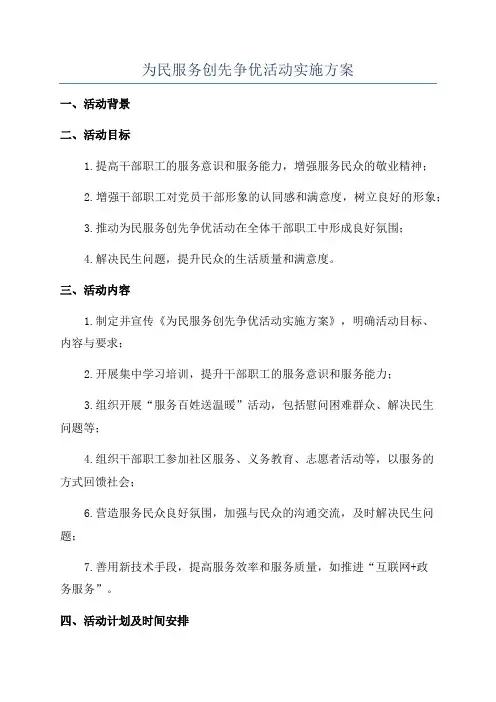 为民服务创先争优活动实施方案

一、活动背景

二、活动目标

1.提高干部职工的服务意识和服务能力，增强服务民众的敬业精神；

2.增强干部职工对党员干部形象的认同感和满意度，树立良好的形象；

3.推动为民服务创先争优活动在全体干部职工中形成良好氛围；

4.解决民生问题，提升民众的生活质量和满意度。

三、活动内容

1.制定并宣传《为民服务创先争优活动实施方案》，明确活动目标、内容与要求；

2.开展集中学习培训，提升干部职工的服务意识和服务能力；

3.组织开展“服务百姓送温暖”活动，包括慰问困难群众、解决民生问题等；

4.组织干部职工参加社区服务、义务教育、志愿者活动等，以服务的方式回馈社会；

6.营造服务民众良好氛围，加强与民众的沟通交流，及时解决民生问题；

7.善用新技术手段，提高服务效率和服务质量，如推进“互联网+政务服务”。

四、活动计划及时间安排